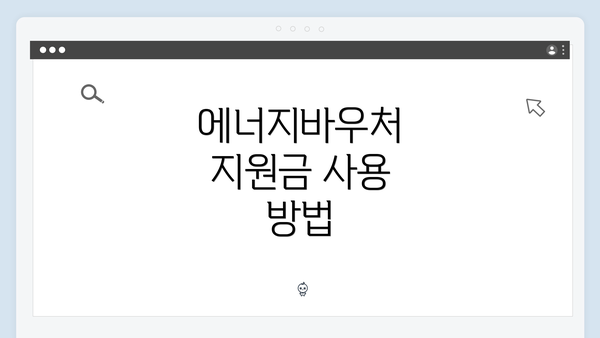 에너지바우처 지원금 사용 방법